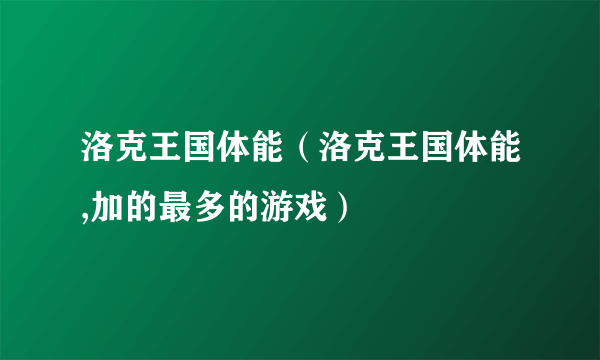 洛克王国体能（洛克王国体能,加的最多的游戏）